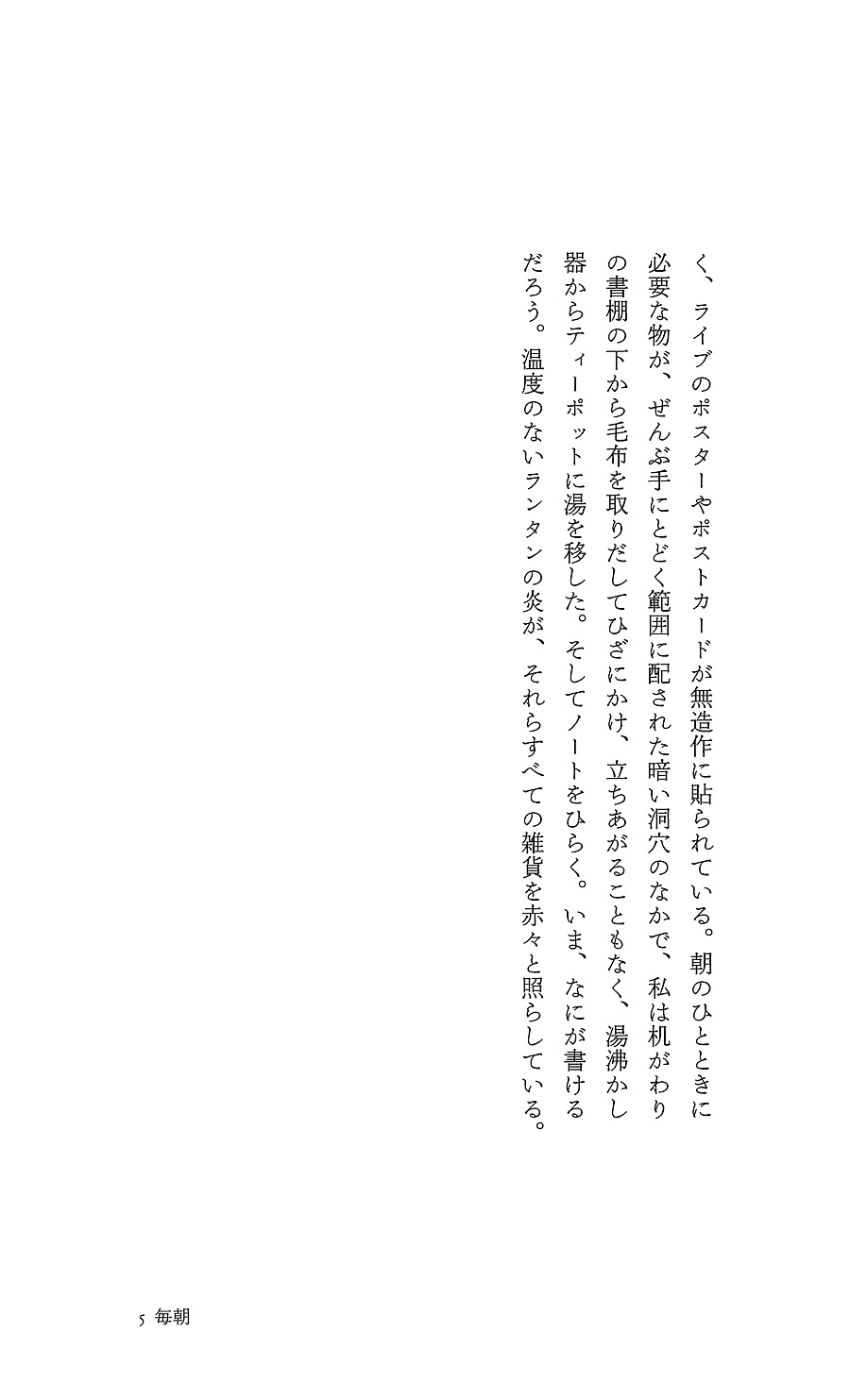 く、ライブのポスターやポストカードが無造作に貼られている。朝のひとときに必要な物が、ぜんぶ手にとどく範囲に配された暗い洞穴のなかで、私は机がわりの書棚の下から毛布を取りだしてひざにかけ、立ちあがることもなく、湯沸かし器からティーポットに湯を移した。そしてノートをひらく。いま、なにが書けるだろう。温度のないランタンの炎が、それらすべての雑貨を赤々と照らしている。

5 毎朝